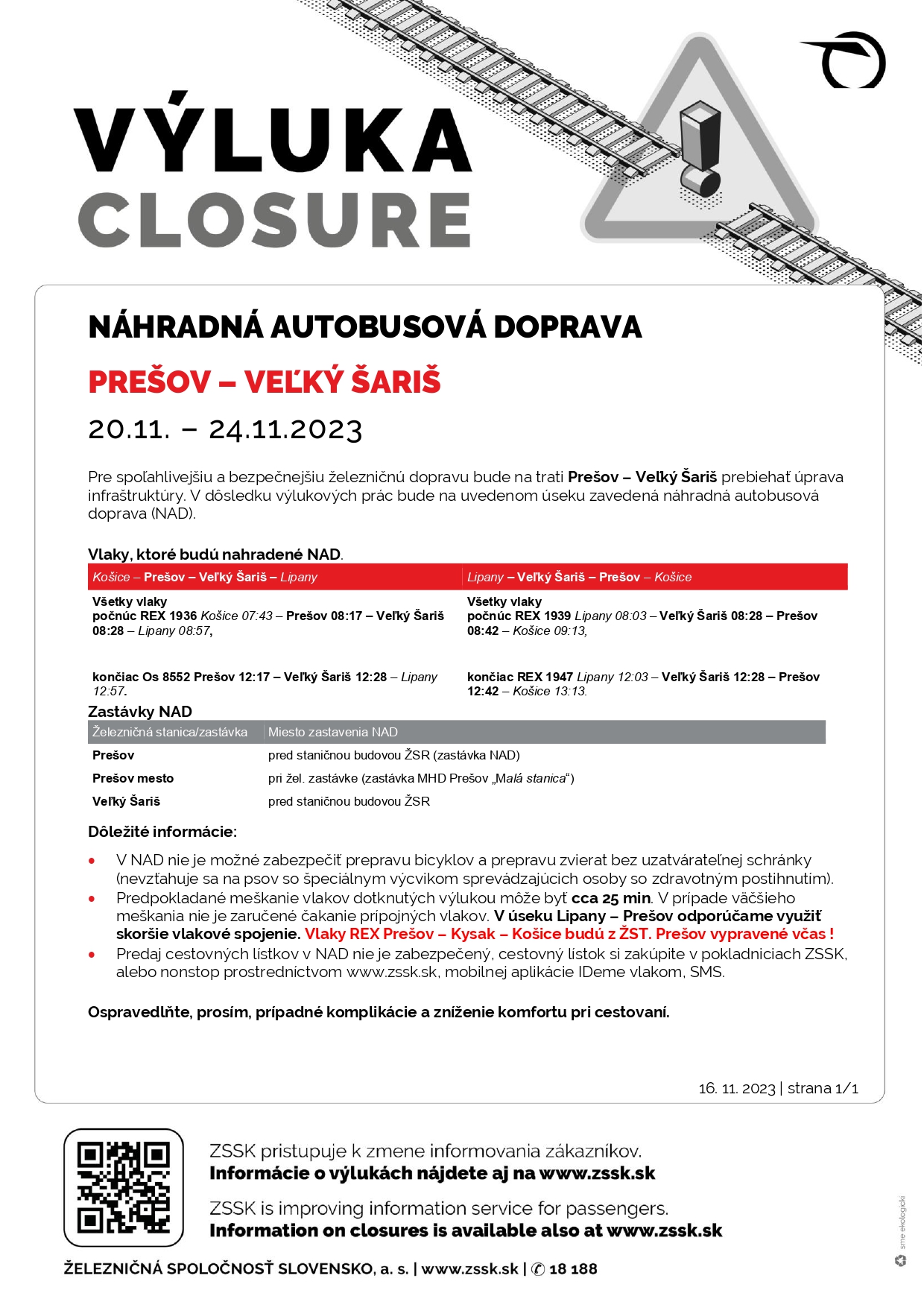 VÝLUKA
CLOSURE

NÁHRADNÁ AUTOBUSOVÁ DOPRAVA

PREŠOV – VEĽKÝ ŠARIŠ

20.11. – 24.11.2023

Pre spoľahlivejšiu a bezpečnejšiu železničnú dopravu bude na trati Prešov – Veľký Šariš prebiehať úprava infraštruktúry. V dôsledku výlukových prác bude na uvedenom úseku zavedená náhradná autobusová doprava (NAD).

Vlaky, ktoré budú nahradené NAD.

| Košice – Prešov – Veľký Šariš – Lipany | Lipany – Veľký Šariš – Prešov – Košice |
|---|---|
| Všetky vlaky počnúc REX 1936 Košice 07:43 – Prešov 08:17 – Veľký Šariš 08:28 – Lipany 08:57, | Všetky vlaky počnúc REX 1939 Lipany 08:03 – Veľký Šariš 08:28 – Prešov 08:42 – Košice 09:13, |
| končiac Os 8552 Prešov 12:17 – Veľký Šariš 12:28 – Lipany 12:57. | končiac REX 1947 Lipany 12:03 – Veľký Šariš 12:28 – Prešov 12:42 – Košice 13:13. |

Zastávky NAD

| Železničná stanica/zastávka | Miesto zastavenia NAD |
|---|---|
| Prešov | pred staničnou budovou ŽSR (zastávka NAD) |
| Prešov mesto | pri žel. zastávke (zastávka MHD Prešov „Malá stanica“) |
| Veľký Šariš | pred staničnou budovou ŽSR |

Dôležité informácie:

• V NAD nie je možné zabezpečiť prepravu bicyklov a prepravu zvierat bez uzatvárateľnej schránky (nevzťahuje sa na psov so špeciálnym výcvikom sprevádzajúcich osoby so zdravotným postihnutím).
• Predpokladané meškanie vlakov dotknutých výlukou môže byť cca 25 min. V prípade väčšieho meškania nie je zaručené čakanie prípojných vlakov. V úseku Lipany – Prešov odporúčame využiť skoršie vlakové spojenie. Vlaky REX Prešov – Kysak – Košice budú z ŽST. Prešov vypravené včas !
• Predaj cestovných lístkov v NAD nie je zabezpečený, cestovný lístok si zakúpite v pokladniciach ZSSK, alebo nonstop prostredníctvom www.zssk.sk, mobilnej aplikácie IDeme vlakom, SMS.

Ospravedlňte, prosím, prípadné komplikácie a zníženie komfortu pri cestovaní.

16. 11. 2023 | strana 1/1

ZSSK pristupuje k zmene informovania zákazníkov.
Informácie o výlukách nájdete aj na www.zssk.sk

ZSSK is improving information service for passengers.
Information on closures is available also at www.zssk.sk

ŽELEZNIČNÁ SPOLOČNOSŤ SLOVENSKO, a. s. | www.zssk.sk | ✆ 18 188

sme ekologickí